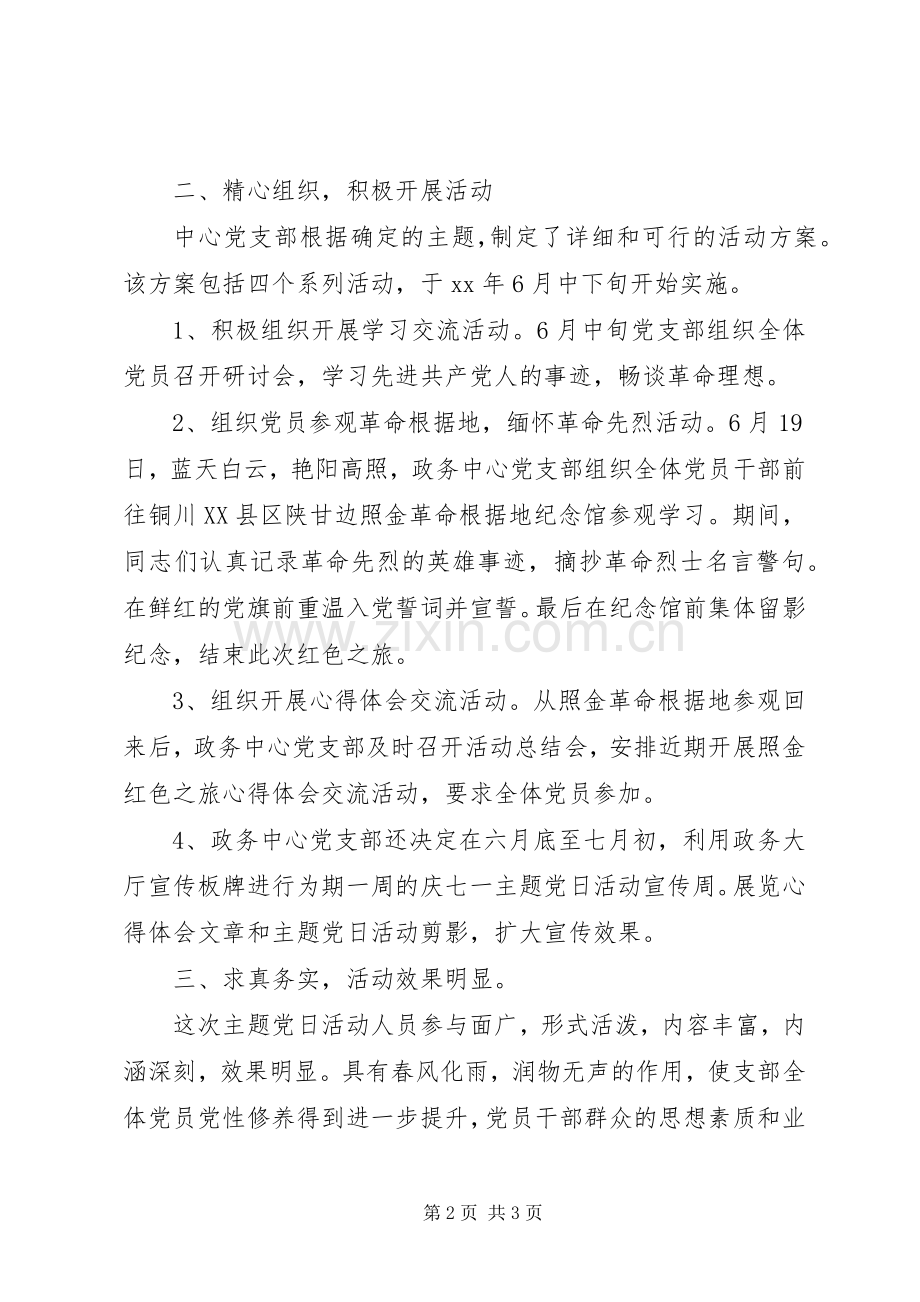 二、精心组织，积极开展活动

中心党支部根据确定的主题,制定了详细和可行的活动方案。该方案包括四个系列活动，于xx年6月中下旬开始实施。

1、积极组织开展学习交流活动。6月中旬党支部组织全体党员召开研讨会，学习先进共产党人的事迹，畅谈革命理想。

2、组织党员参观革命根据地，缅怀革命先烈活动。6月19日，蓝天白云，艳阳高照，政务中心党支部组织全体党员干部前往铜川XX县区陕甘边照金革命根据地纪念馆参观学习。期间，同志们认真记录革命先烈的英雄事迹，摘抄革命烈士名言警句。在鲜红的党旗前重温入党誓词并宣誓。最后在纪念馆前集体留影纪念，结束此次红色之旅。

3、组织开展心得体会交流活动。从照金革命根据地参观回来后，政务中心党支部及时召开活动总结会，安排近期开展照金红色之旅心得体会交流活动，要求全体党员参加。

4、政务中心党支部还决定在六月底至七月初，利用政务大厅宣传板牌进行为期一周的庆七一主题党日活动宣传周。展览心得体会文章和主题党日活动剪影，扩大宣传效果。

三、求真务实，活动效果明显。

这次主题党日活动人员参与面广，形式活泼，内容丰富，内涵深刻，效果明显。具有春风化雨，润物无声的作用，使支部全体党员党性修养得到进一步提升，党员干部群众的思想素质和业

第2页 共3页

www.zixin.com.cn